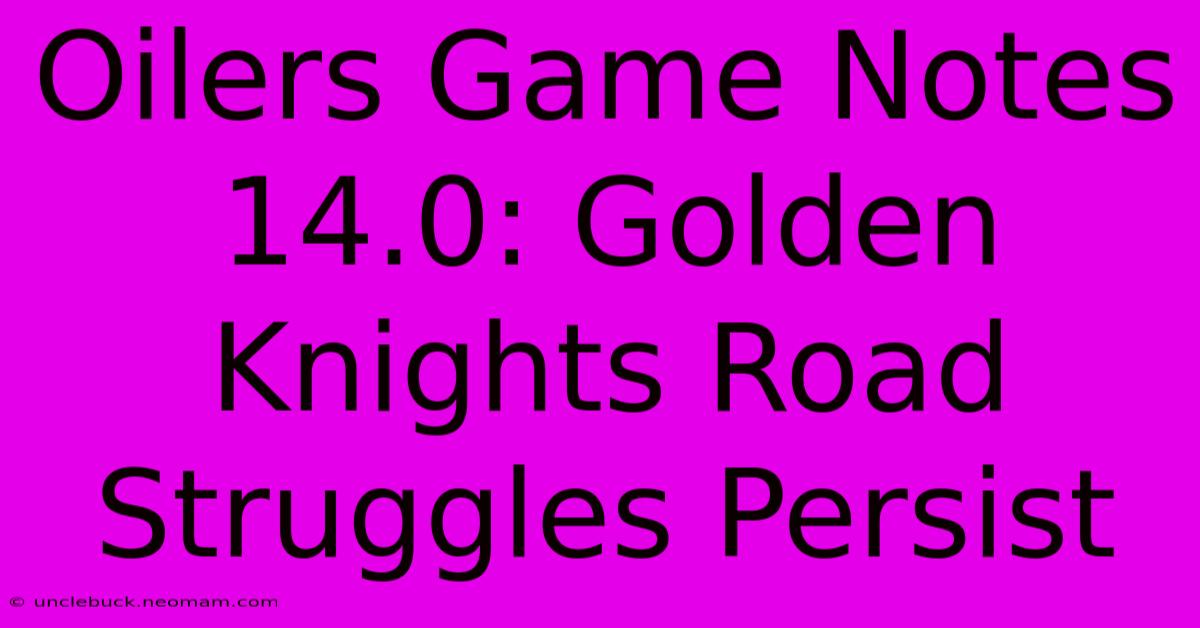 Oilers Game Notes 14.0: Golden Knights Road Struggles Persist

© unclebuck.neomam.com